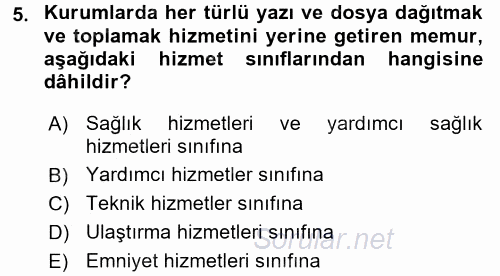 5. Kurumlarda her türlü yazı ve dosya dağıtmak ve toplamak hizmetini yerine getiren memur, aşağıdaki hizmet sınıflarından hangisine dâhildir?

A) Sağlık hizmetleri ve yardımcı sağlık hizmetleri sınıfına
B) Yardımcı hizmetler sınıfına
C) Teknik hizmetler sınıfına
D) Ulaştırma hizmetleri sınıfına
E) Emniyet hizmetleri sınıfına

Sorular.net